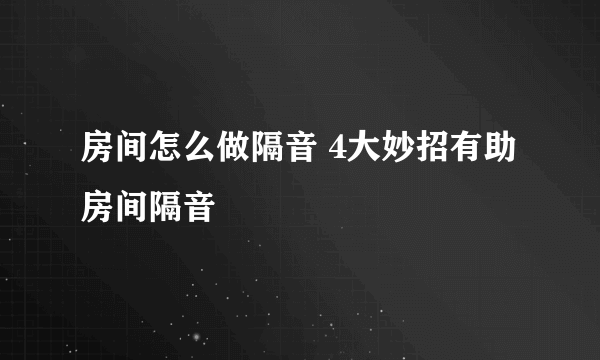 房间怎么做隔音 4大妙招有助房间隔音